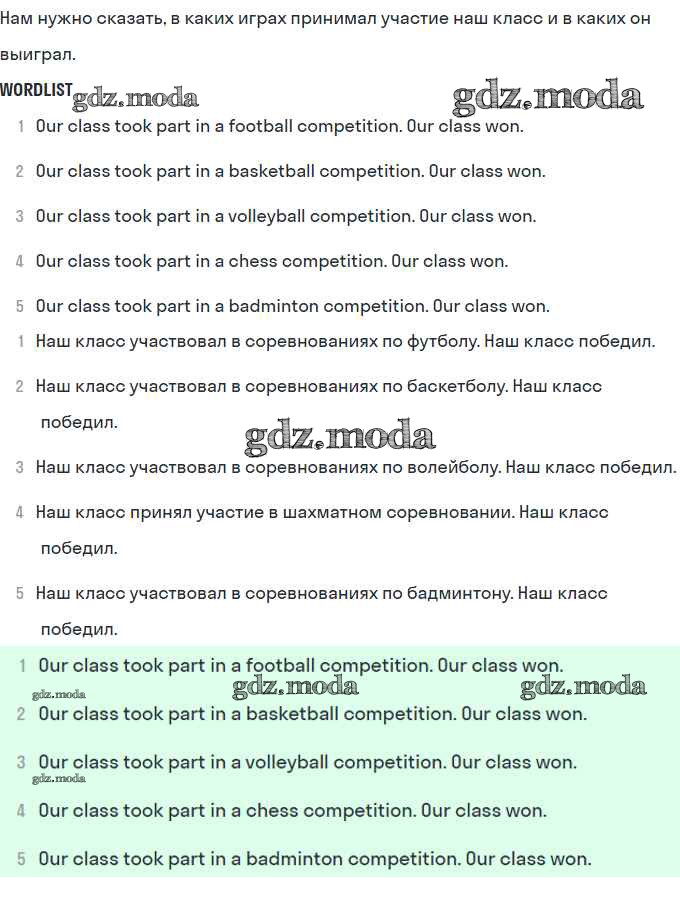 Нам нужно сказать, в каких играх принимал участие наш класс и в каких он выиграл.

WORDLIST gdz.moda gdz.moda

1 Our class took part in a football competition. Our class won.

2 Our class took part in a basketball competition. Our class won.

3 Our class took part in a volleyball competition. Our class won.

4 Our class took part in a chess competition. Our class won.

5 Our class took part in a badminton competition. Our class won.

1 Наш класс участвовал в соревнованиях по футболу. Наш класс победил.

2 Наш класс участвовал в соревнованиях по баскетболу. Наш класс победил.

gdz.moda

3 Наш класс участвовал в соревнованиях по волейболу. Наш класс победил.

4 Наш класс принял участие в шахматном соревновании. Наш класс победил.

5 Наш класс участвовал в соревнованиях по бадминтону. Наш класс победил.

1 Our class took part in a football competition. Our class won.

gdz.moda gdz.moda gdz.moda

2 Our class took part in a basketball competition. Our class won.

3 Our class took part in a volleyball competition. Our class won.

gdz.moda

4 Our class took part in a chess competition. Our class won.

5 Our class took part in a badminton competition. Our class won.